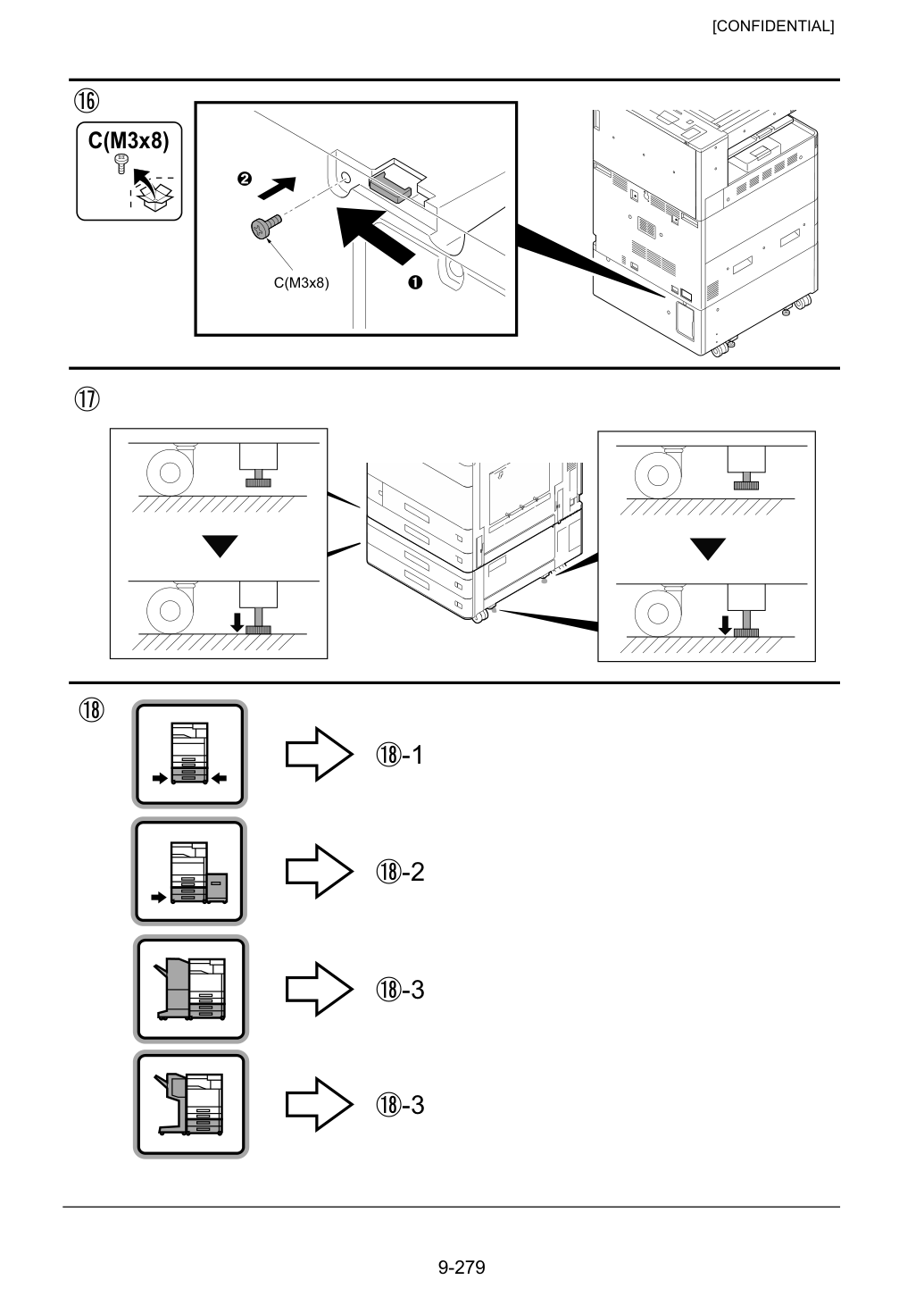 [CONFIDENTIAL]

⑯

C(M3x8)

❷

C(M3x8)

❶

⑰

⑱

⑱-1

⑱-2

⑱-3

⑱-3

9-279